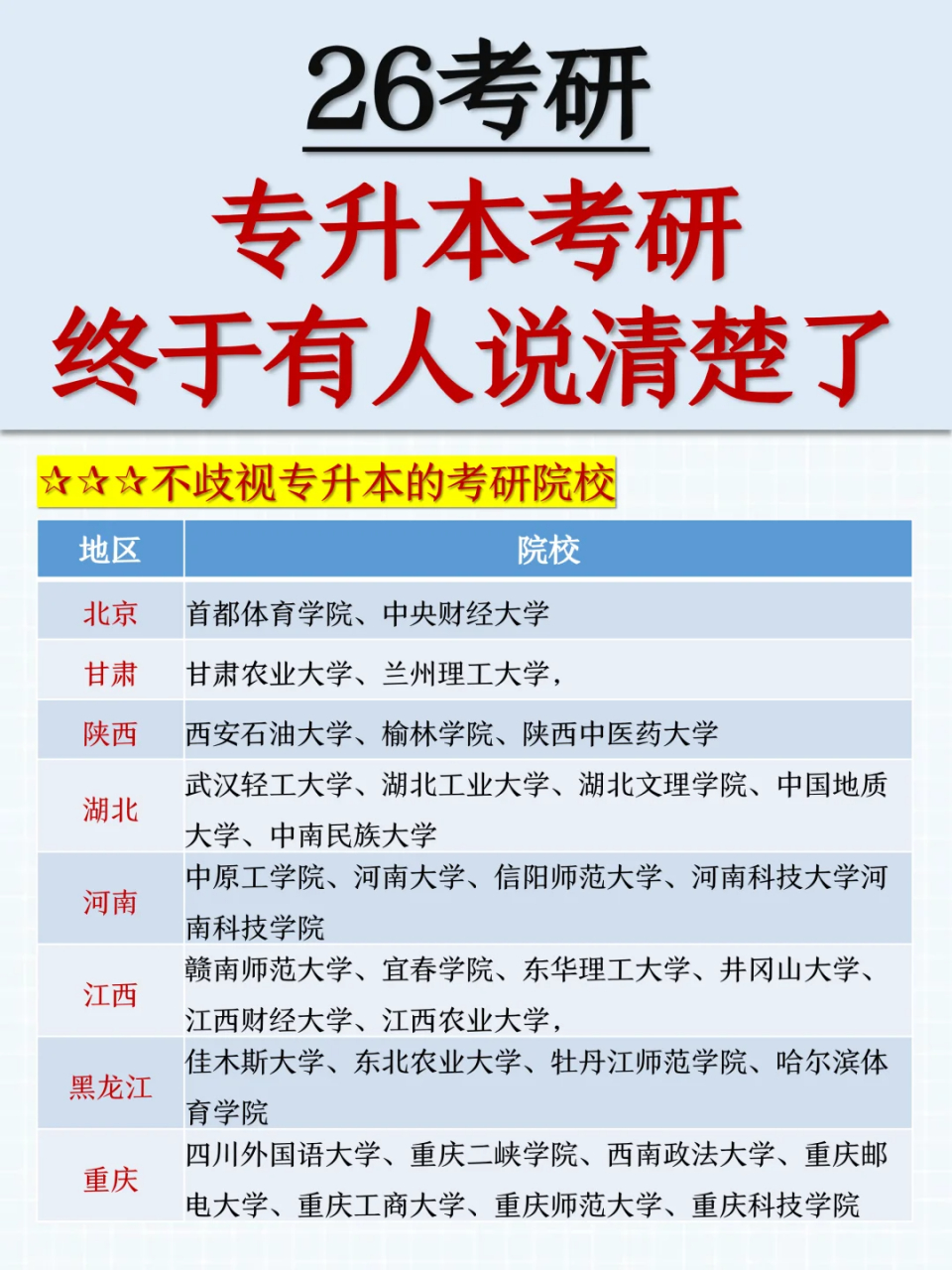 26考研

专升本考研
终于有人说清楚了

☆☆☆不歧视专升本的考研院校

| 地区 | 院校 |
|---|---|
| 北京 | 首都体育学院、中央财经大学 |
| 甘肃 | 甘肃农业大学、兰州理工大学， |
| 陕西 | 西安石油大学、榆林学院、陕西中医药大学 |
| 湖北 | 武汉轻工大学、湖北工业大学、湖北文理学院、中国地质大学、中南民族大学 |
| 河南 | 中原工学院、河南大学、信阳师范大学、河南科技大学河南科技学院 |
| 江西 | 赣南师范大学、宜春学院、东华理工大学、井冈山大学、江西财经大学、江西农业大学， |
| 黑龙江 | 佳木斯大学、东北农业大学、牡丹江师范学院、哈尔滨体育学院 |
| 重庆 | 四川外国语大学、重庆二峡学院、西南政法大学、重庆邮电大学、重庆工商大学、重庆师范大学、重庆科技学院 |